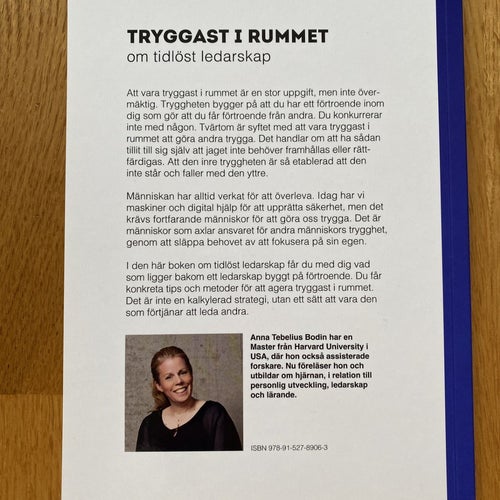 TRYGGAST I RUMMET
om tidlöst ledarskap

Att vara tryggast i rummet är en stor uppgift, men inte övermäktig. Tryggheten bygger på att du har ett förtroende inom dig som gör att du får förtroende från andra. Du konkurrerar inte med någon. Tvärtom är syftet med att vara tryggast i rummet att göra andra trygga. Det handlar om att ha sådan tillit till sig själv att jaget inte behöver framhållas eller rättfärdigas. Att den inre tryggheten är så etablerad att den inte står och faller med den yttre.

Människan har alltid verkat för att överleva. Idag har vi maskiner och digital hjälp för att upprätta säkerhet, men det krävs fortfarande människor för att göra oss trygga. Det är människor som axlar ansvaret för andra människors trygghet, genom att släppa behovet av att fokusera på sin egen.

I den här boken om tidlöst ledarskap får du med dig vad som ligger bakom ett ledarskap byggt på förtroende. Du får konkreta tips och metoder för att agera tryggast i rummet. Det är inte en kalkylerad strategi, utan ett sätt att vara den som förtjänar att leda andra.

Anna Tebelius Bodin har en Master från Harvard University i USA, där hon också assisterade forskare. Nu föreläser hon och utbildar om hjärnan, i relation till personlig utveckling, ledarskap och lärande.

ISBN 978-91-527-8906-3